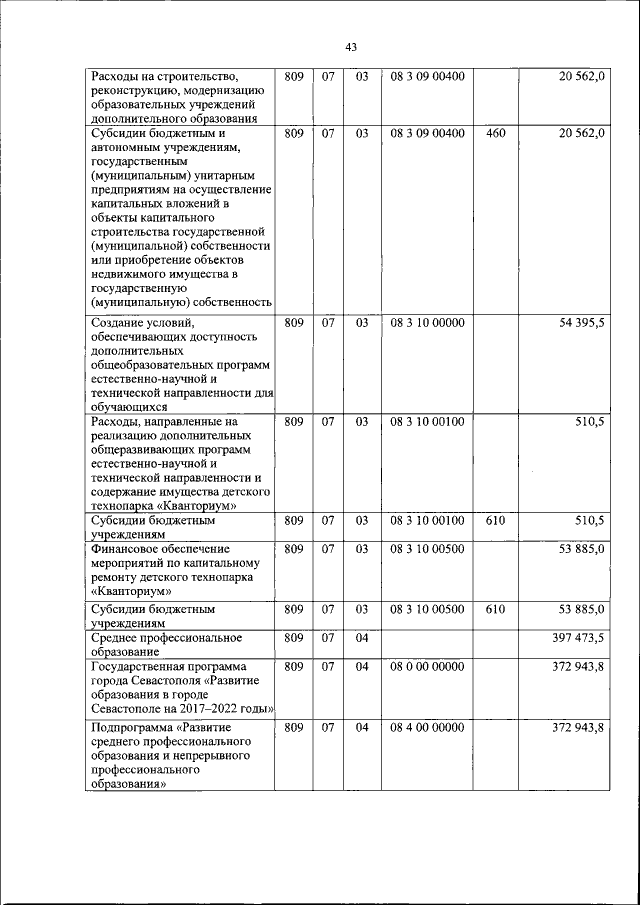 43

| | | | | | | |
|---|---|---|---|---|---|---|
| Расходы на строительство, реконструкцию, модернизацию образовательных учреждений дополнительного образования | 809 | 07 | 03 | 08 3 09 00400 | | 20 562,0 |
| Субсидии бюджетным и автономным учреждениям, государственным (муниципальным) унитарным предприятиям на осуществление капитальных вложений в объекты капитального строительства государственной (муниципальной) собственности или приобретение объектов недвижимого имущества в государственную (муниципальную) собственность | 809 | 07 | 03 | 08 3 09 00400 | 460 | 20 562,0 |
| Создание условий, обеспечивающих доступность дополнительных общеобразовательных программ естественно-научной и технической направленности для обучающихся | 809 | 07 | 03 | 08 3 10 00000 | | 54 395,5 |
| Расходы, направленные на реализацию дополнительных общеразвивающих программ естественно-научной и технической направленности и содержание имущества детского технопарка «Кванториум» | 809 | 07 | 03 | 08 3 10 00100 | | 510,5 |
| Субсидии бюджетным учреждениям | 809 | 07 | 03 | 08 3 10 00100 | 610 | 510,5 |
| Финансовое обеспечение мероприятий по капитальному ремонту детского технопарка «Кванториум» | 809 | 07 | 03 | 08 3 10 00500 | | 53 885,0 |
| Субсидии бюджетным учреждениям | 809 | 07 | 03 | 08 3 10 00500 | 610 | 53 885,0 |
| Среднее профессиональное образование | 809 | 07 | 04 | | | 397 473,5 |
| Государственная программа города Севастополя «Развитие образования в городе Севастополе на 2017–2022 годы» | 809 | 07 | 04 | 08 0 00 00000 | | 372 943,8 |
| Подпрограмма «Развитие среднего профессионального образования и непрерывного профессионального образования» | 809 | 07 | 04 | 08 4 00 00000 | | 372 943,8 |